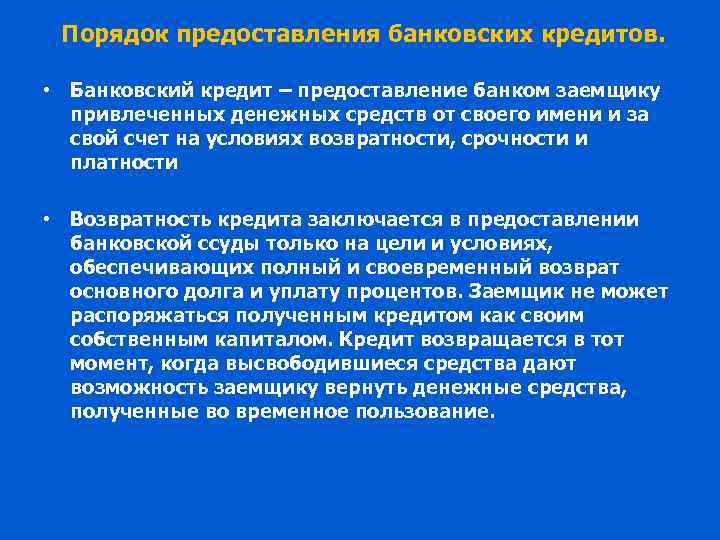 Порядок предоставления банковских кредитов.

• Банковский кредит – предоставление банком заемщику привлеченных денежных средств от своего имени и за свой счет на условиях возвратности, срочности и платности

• Возвратность кредита заключается в предоставлении банковской ссуды только на цели и условиях, обеспечивающих полный и своевременный возврат основного долга и уплату процентов. Заемщик не может распоряжаться полученным кредитом как своим собственным капиталом. Кредит возвращается в тот момент, когда высвободившиеся средства дают возможность заемщику вернуть денежные средства, полученные во временное пользование.